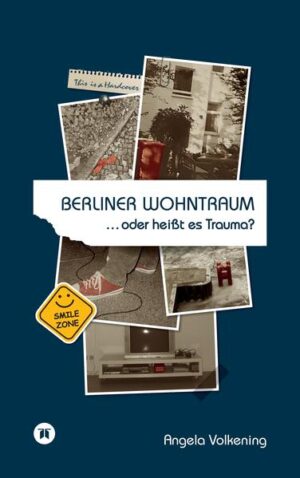 This is a Hardcover

BERLINER WOHNTRAUM

... oder heißt es Trauma?

SMILE ZONE

Angela Volkening